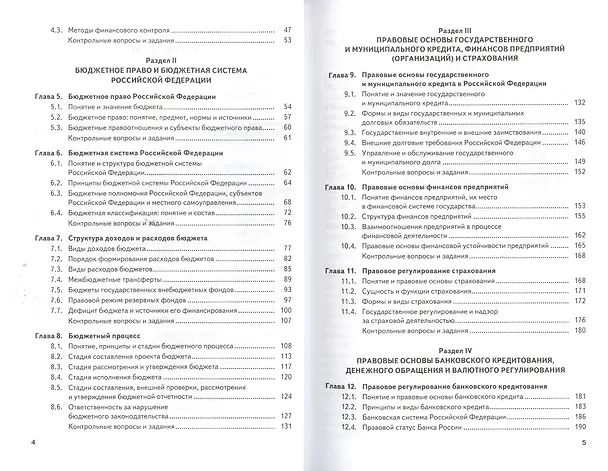 4.3. Методы финансового контроля 47
Контрольные вопросы и задания 53

Раздел II
БЮДЖЕТНОЕ ПРАВО И БЮДЖЕТНАЯ СИСТЕМА РОССИЙСКОЙ ФЕДЕРАЦИИ

Глава 5. Бюджетное право Российской Федерации
5.1. Понятие и значение бюджета 54
5.2. Бюджетное право: понятие, предмет, нормы и источники 57
5.3. Бюджетные правоотношения и субъекты бюджетного права 60
Контрольные вопросы и задания 61

Глава 6. Бюджетная система Российской Федерации
6.1. Понятие и структура бюджетной системы Российской Федерации 62
6.2. Принципы бюджетной системы Российской Федерации 64
6.3. Бюджетные полномочия Российской Федерации, субъектов Российской Федерации и местного самоуправления 68
6.4. Бюджетная классификация: понятие и состав 72
Контрольные вопросы и задания 76

Глава 7. Структура доходов и расходов бюджета
7.1. Виды доходов бюджета 77
7.2. Порядок формирования расходов бюджетов 82
7.3. Виды расходов бюджетов 85
7.4. Межбюджетные трансферты 89
7.5. Бюджеты государственных внебюджетных фондов 93
7.6. Правовой режим резервных фондов 97
7.7. Дефицит бюджета и источники его финансирования 100
Контрольные вопросы и задания 107

Глава 8. Бюджетный процесс
8.1. Понятие, принципы и стадии бюджетного процесса 108
8.2. Стадия составления проекта бюджета 113
8.3. Стадия рассмотрения и утверждения бюджета 117
8.4. Стадия исполнения бюджета 120
8.5. Стадии составления, внешней проверки, рассмотрения и утверждения бюджетной отчетности 124
8.6. Ответственность за нарушение бюджетного законодательства 127
Контрольные вопросы и задания 131

4

Раздел III
ПРАВОВЫЕ ОСНОВЫ ГОСУДАРСТВЕННОГО И МУНИЦИПАЛЬНОГО КРЕДИТА, ФИНАНСОВ ПРЕДПРИЯТИЙ (ОРГАНИЗАЦИЙ) И СТРАХОВАНИЯ

Глава 9. Правовые основы государственного и муниципального кредита в Российской Федерации
9.1. Понятие и значение государственного и муниципального кредита 132
9.2. Формы и виды государственных и муниципальных долговых обязательств 135
9.3. Государственные внутренние и внешние заимствования 140
9.4. Внешние долговые требования Российской Федерации 146
9.5. Управление и обслуживание государственного и муниципального долга 149
Контрольные вопросы и задания 152

Глава 10. Правовые основы финансов предприятий
10.1. Понятие финансов предприятий, их место в финансовой системе государства 153
10.2. Структура финансов предприятий 155
10.3. Взаимоотношения предприятий в процессе финансовой деятельности 162
10.4. Правовые основы финансовой устойчивости предприятий 165
Контрольные вопросы и задания 168

Глава 11. Правовое регулирование страхования
11.1. Понятие и правовые основы страхования 168
11.2. Сущность и функции страхования 171
11.3. Формы и виды страхования 172
11.4. Государственное регулирование и надзор за страховой деятельностью 176
Контрольные вопросы и задания 180

Раздел IV
ПРАВОВЫЕ ОСНОВЫ БАНКОВСКОГО КРЕДИТОВАНИЯ, ДЕНЕЖНОГО ОБРАЩЕНИЯ И ВАЛЮТНОГО РЕГУЛИРОВАНИЯ

Глава 12. Правовое регулирование банковского кредитования
12.1. Понятие и правовые основы банковского кредита 181
12.2. Принципы и виды банковского кредита 183
12.3. Банковская система Российской Федерации 186
12.4. Правовой статус Банка России 190

5